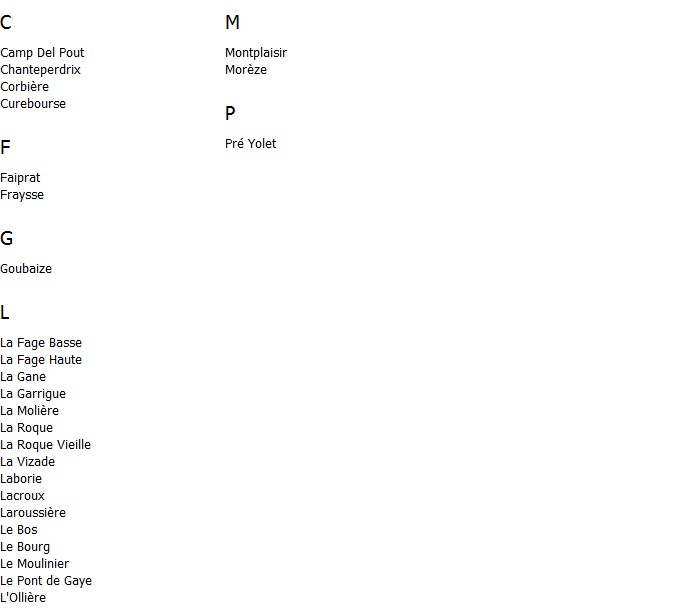 C

Camp Del Pout
Chanteperdrix
Corbière
Curebourse

F

Faiprat
Fraysse

G

Goubaize

L

La Fage Basse
La Fage Haute
La Gane
La Garrigue
La Molière
La Roque
La Roque Vieille
La Vizade
Laborie
Lacroux
Laroussière
Le Bos
Le Bourg
Le Moulinier
Le Pont de Gaye
L'Ollière

M

Montplaisir
Morèze

P

Pré Yolet